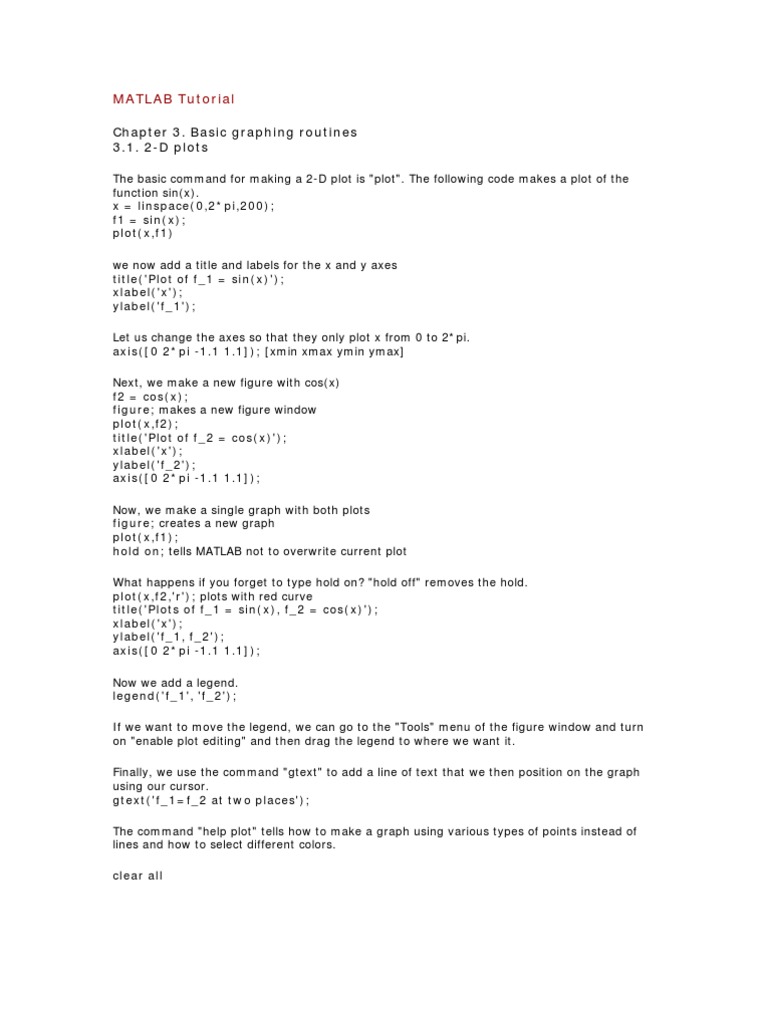 MATLAB Tutorial

Chapter 3. Basic graphing routines
3.1. 2-D plots

The basic command for making a 2-D plot is "plot". The following code makes a plot of the function sin(x).
x = linspace(0,2*pi,200);
f1 = sin(x);
plot(x,f1)

we now add a title and labels for the x and y axes
title('Plot of f_1 = sin(x)');
xlabel('x');
ylabel('f_1');

Let us change the axes so that they only plot x from 0 to 2*pi.
axis([0 2*pi -1.1 1.1]); [xmin xmax ymin ymax]

Next, we make a new figure with cos(x)
f2 = cos(x);
figure; makes a new figure window
plot(x,f2);
title('Plot of f_2 = cos(x)');
xlabel('x');
ylabel('f_2');
axis([0 2*pi -1.1 1.1]);

Now, we make a single graph with both plots
figure; creates a new graph
plot(x,f1);
hold on; tells MATLAB not to overwrite current plot

What happens if you forget to type hold on? "hold off" removes the hold.
plot(x,f2,'r'); plots with red curve
title('Plots of f_1 = sin(x), f_2 = cos(x)');
xlabel('x');
ylabel('f_1, f_2');
axis([0 2*pi -1.1 1.1]);

Now we add a legend.
legend('f_1', 'f_2');

If we want to move the legend, we can go to the "Tools" menu of the figure window and turn on "enable plot editing" and then drag the legend to where we want it.

Finally, we use the command "gtext" to add a line of text that we then position on the graph using our cursor.
gtext('f_1=f_2 at two places');

The command "help plot" tells how to make a graph using various types of points instead of lines and how to select different colors.

clear all